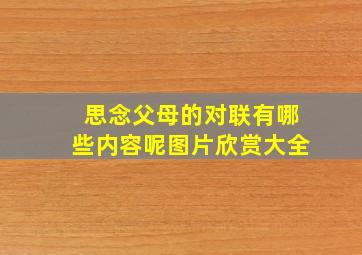 思念父母的对联有哪些内容呢图片欣赏大全